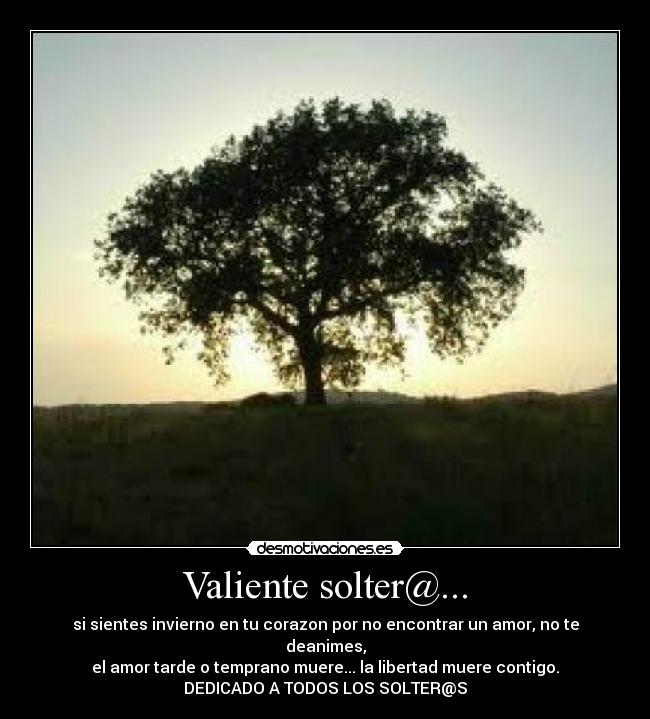 desmotivaciones.es

Valiente solter@...

si sientes invierno en tu corazon por no encontrar un amor, no te deanimes,
el amor tarde o temprano muere... la libertad muere contigo.
DEDICADO A TODOS LOS SOLTER@S